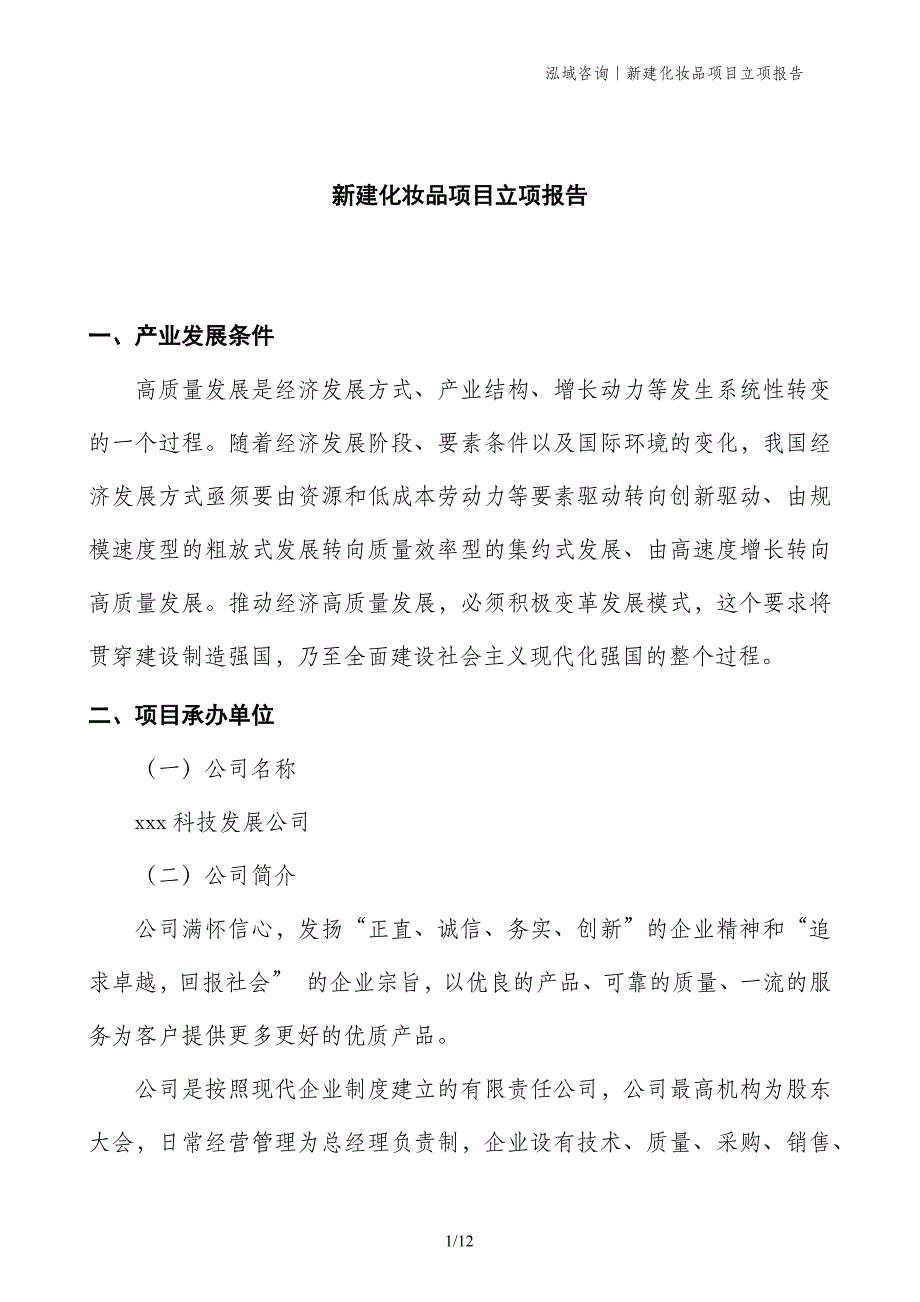 泓域咨询丨新建化妆品项目立项报告

新建化妆品项目立项报告

一、产业发展条件

高质量发展是经济发展方式、产业结构、增长动力等发生系统性转变的一个过程。随着经济发展阶段、要素条件以及国际环境的变化，我国经济发展方式亟须要由资源和低成本劳动力等要素驱动转向创新驱动、由规模速度型的粗放式发展转向质量效率型的集约式发展、由高速度增长转向高质量发展。推动经济高质量发展，必须积极变革发展模式，这个要求将贯穿建设制造强国，乃至全面建设社会主义现代化强国的整个过程。

二、项目承办单位

（一）公司名称

xxx 科技发展公司

（二）公司简介

公司满怀信心，发扬“正直、诚信、务实、创新”的企业精神和“追求卓越，回报社会” 的企业宗旨，以优良的产品、可靠的质量、一流的服务为客户提供更多更好的优质产品。

公司是按照现代企业制度建立的有限责任公司，公司最高机构为股东大会，日常经营管理为总经理负责制，企业设有技术、质量、采购、销售、

1/12